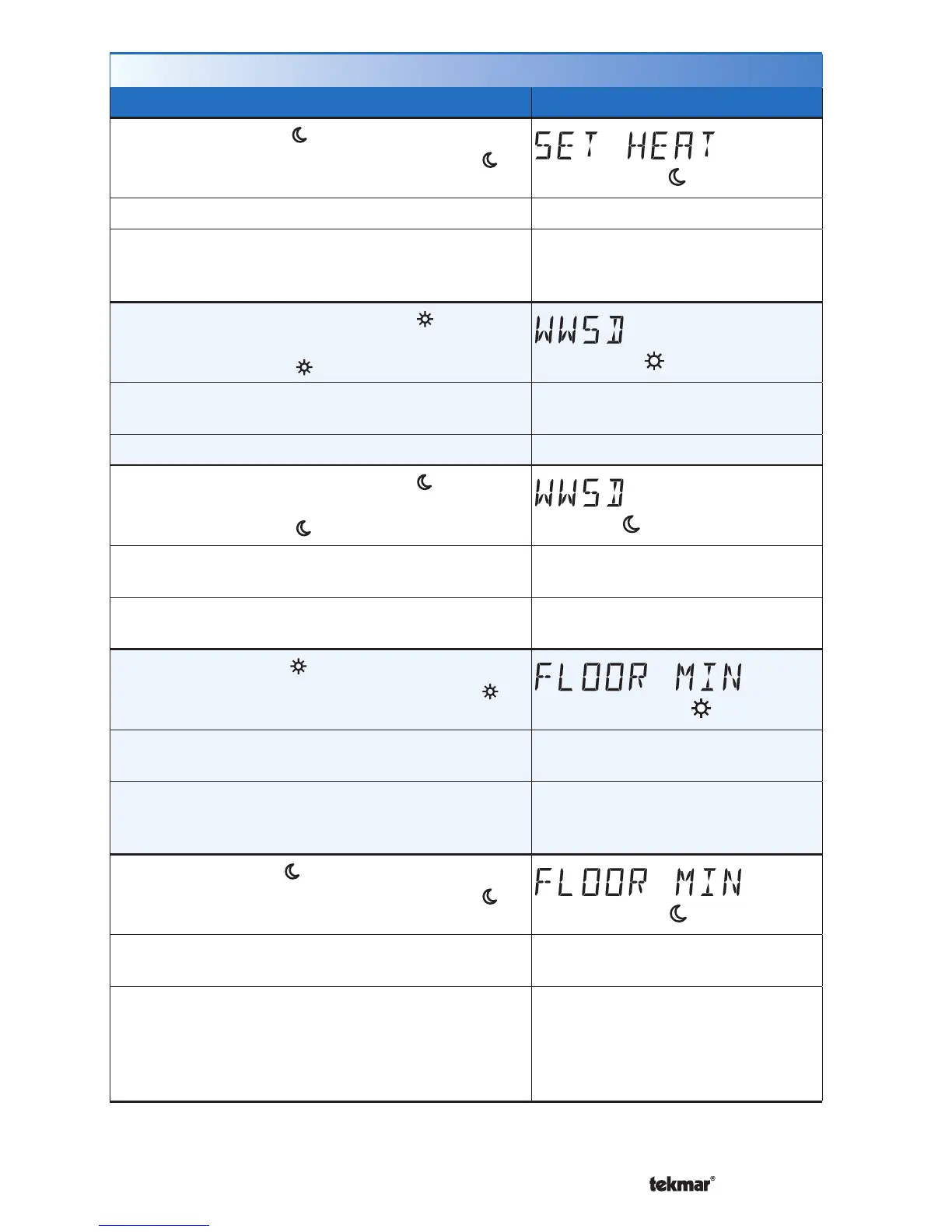 SET HEAT

WWSD

WWSD

FLOOR MIN

FLOOR MIN

tekmar®